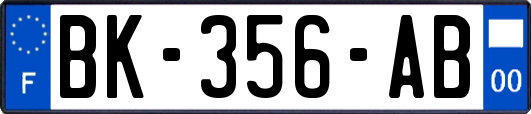 F

BK-356-AB

00